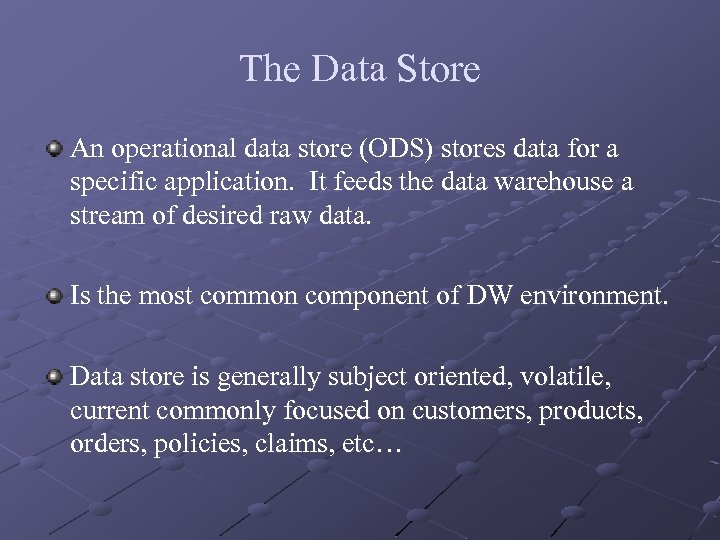 The Data Store

An operational data store (ODS) stores data for a specific application. It feeds the data warehouse a stream of desired raw data.

Is the most common component of DW environment.

Data store is generally subject oriented, volatile, current commonly focused on customers, products, orders, policies, claims, etc…